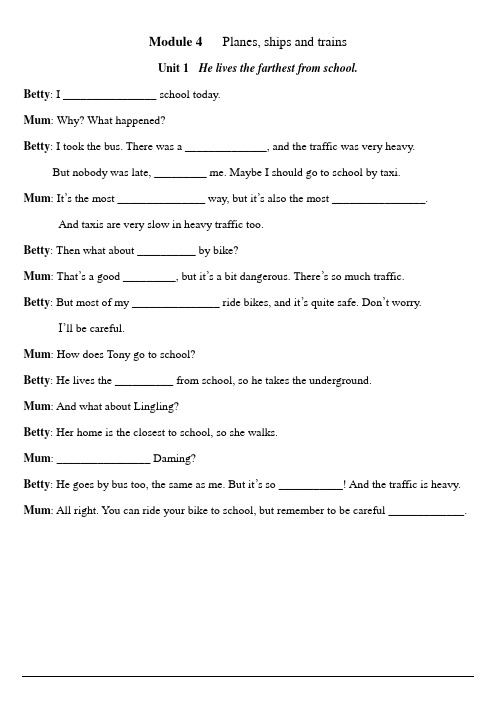 Module 4 Planes, ships and trains

Unit 1 He lives the farthest from school.

Betty: I ________________ school today.

Mum: Why? What happened?

Betty: I took the bus. There was a ______________, and the traffic was very heavy. But nobody was late, _________ me. Maybe I should go to school by taxi.

Mum: It's the most _______________ way, but it's also the most ________________. And taxis are very slow in heavy traffic too.

Betty: Then what about __________ by bike?

Mum: That's a good _________, but it's a bit dangerous. There's so much traffic.

Betty: But most of my _______________ ride bikes, and it's quite safe. Don't worry. I'll be careful.

Mum: How does Tony go to school?

Betty: He lives the __________ from school, so he takes the underground.

Mum: And what about Lingling?

Betty: Her home is the closest to school, so she walks.

Mum: ________________ Daming?

Betty: He goes by bus too, the same as me. But it's so ___________! And the traffic is heavy.

Mum: All right. You can ride your bike to school, but remember to be careful _____________.